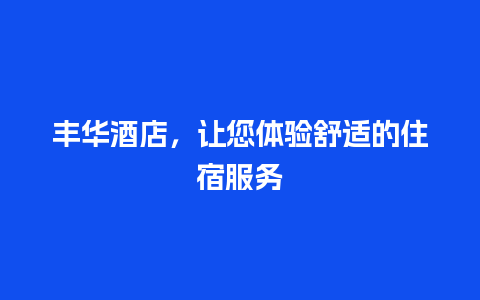 丰华酒店，让您体验舒适的住宿服务